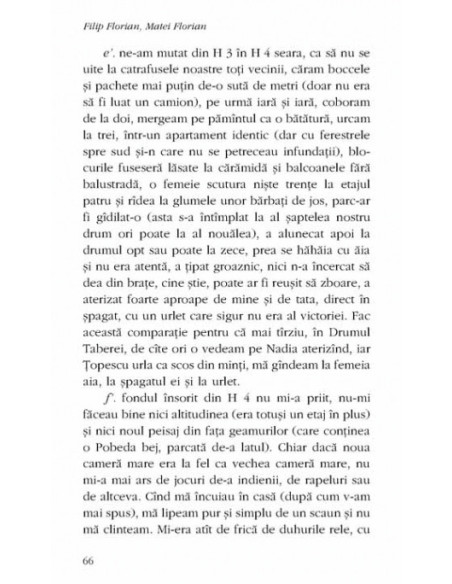 Filip Florian, Matei Florian

e'. ne-am mutat din H 3 în H 4 seara, ca să nu se uite la catrafusele noastre toți vecinii, căram boccele și pachete mai puțin de-o sută de metri (doar nu era să fi luat un camion), pe urmă iară și iară, coboram de la doi, mergeam pe pămîntul ca o bătătură, urcam la trei, într-un apartament identic (dar cu ferestrele spre sud și-n care nu se petreceau infundații), blocurile fuseseră lăsate la cărămidă și balcoanele fără balustradă, o femeie scutura niște trențe la etajul patru și rîdea la glumele unor bărbați de jos, parc-ar fi gîdilat-o (asta s-a întîmplat la al șaptelea nostru drum ori poate la al nouălea), a alunecat apoi la drumul opt sau poate la zece, prea se hăhăia cu ăia și nu era atentă, a țipat groaznic, nici n-a încercat să dea din brațe, cine știe, poate ar fi reușit să zboare, a aterizat foarte aproape de mine și de tata, direct în șpagat, cu un urlet care sigur nu era al victoriei. Fac această comparație pentru că mai tîrziu, în Drumul Taberei, de cîte ori o vedeam pe Nadia aterizînd, iar Țopescu urla ca scos din minți, mă gîndeam la femeia aia, la șpagatul ei și la urlet.

f'. fondul însorit din H 4 nu mi-a priit, nu-mi făceau bine nici altitudinea (era totuși un etaj în plus) și nici noul peisaj din fața geamurilor (care conținea o Pobeda bej, parcată de-a latul). Chiar dacă noua cameră mare era la fel ca vechea cameră mare, nu mi-a mai ars de jocuri de-a indienii, de rapeluri sau de altceva. Cînd mă încuiau în casă (după cum v-am mai spus), mă lipeam pur și simplu de un scaun și nu mă clinteam. Mi-era atît de frică de duhurile rele, cu

66